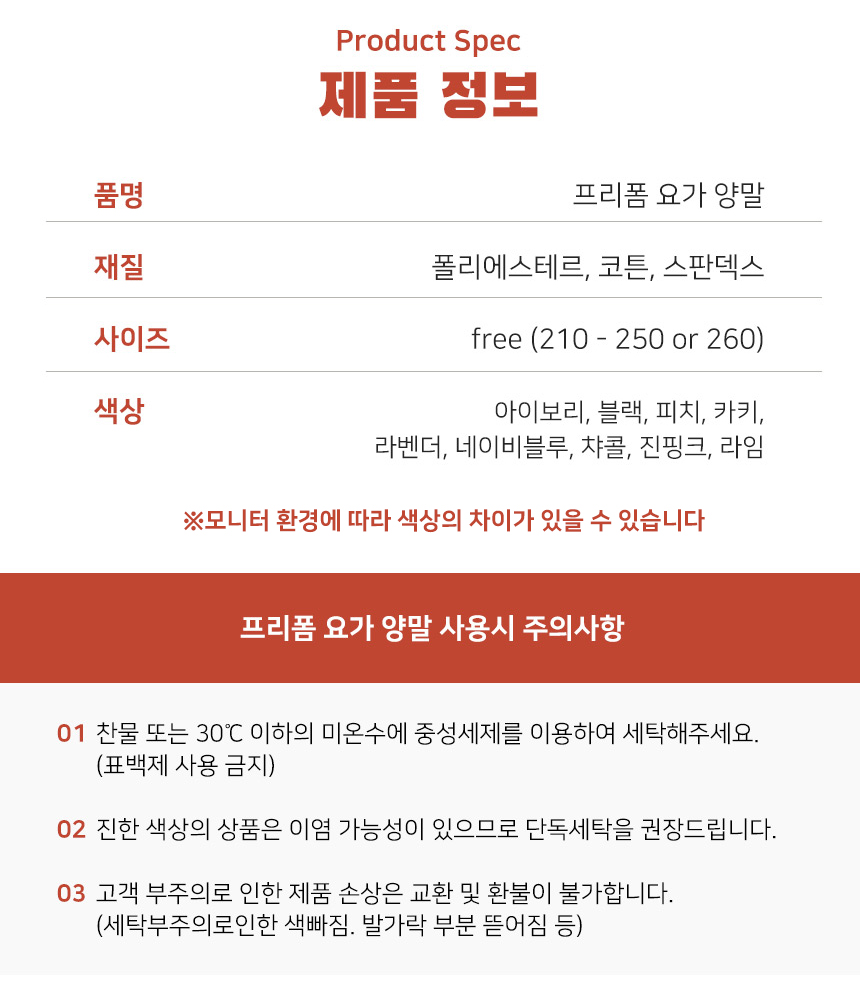 Product Spec
제품 정보

| 품명 | 프리폼 요가 양말 |
|---|---|
| 재질 | 폴리에스테르, 코튼, 스판덱스 |
| 사이즈 | free (210 - 250 or 260) |
| 색상 | 아이보리, 블랙, 피치, 카키, 라벤더, 네이비블루, 챠콜, 진핑크, 라임 |

※모니터 환경에 따라 색상의 차이가 있을 수 있습니다

프리폼 요가 양말 사용시 주의사항

01 찬물 또는 30℃ 이하의 미온수에 중성세제를 이용하여 세탁해주세요. (표백제 사용 금지)

02 진한 색상의 상품은 이염 가능성이 있으므로 단독세탁을 권장드립니다.

03 고객 부주의로 인한 제품 손상은 교환 및 환불이 불가합니다. (세탁부주의로인한 색빠짐. 발가락 부분 뜯어짐 등)